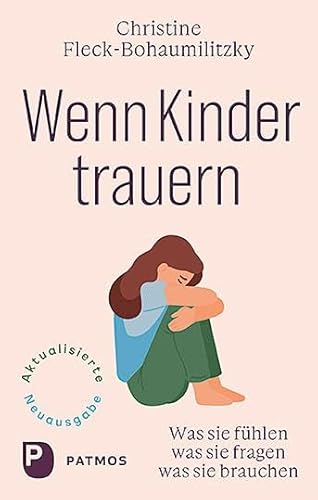 Christine
Fleck-Bohaumilitzky

Wenn Kinder trauern

Aktualisierte Neuausgabe

Was sie fühlen
was sie fragen
was sie brauchen

P PATMOS